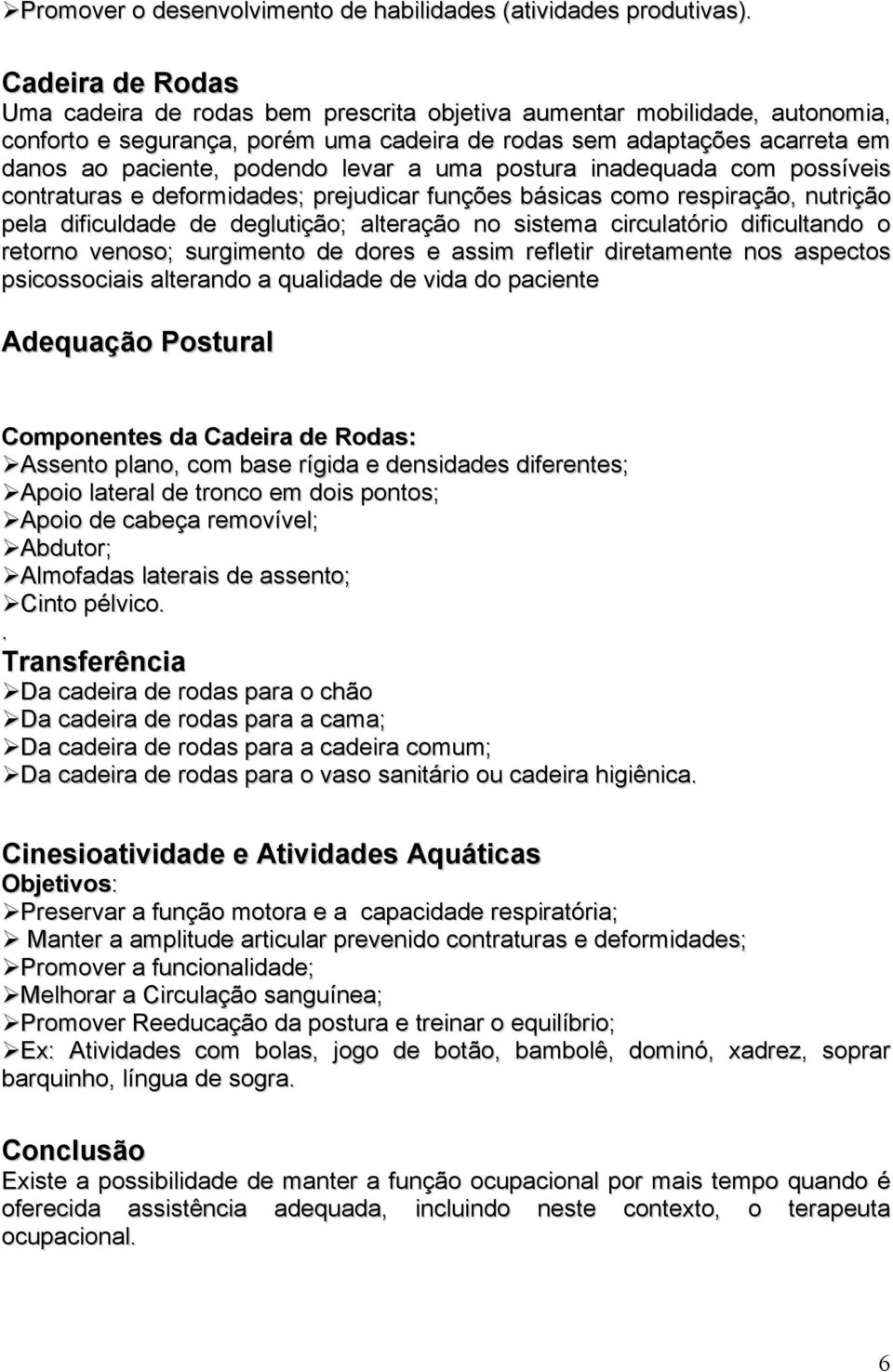 ➢Promover o desenvolvimento de habilidades (atividades produtivas).

Cadeira de Rodas
Uma cadeira de rodas bem prescrita objetiva aumentar mobilidade, autonomia, conforto e segurança, porém uma cadeira de rodas sem adaptações acarreta em danos ao paciente, podendo levar a uma postura inadequada com possíveis contraturas e deformidades; prejudicar funções básicas como respiração, nutrição pela dificuldade de deglutição; alteração no sistema circulatório dificultando o retorno venoso; surgimento de dores e assim refletir diretamente nos aspectos psicossociais alterando a qualidade de vida do paciente

Adequação Postural

Componentes da Cadeira de Rodas:
➢Assento plano, com base rígida e densidades diferentes;
➢Apoio lateral de tronco em dois pontos;
➢Apoio de cabeça removível;
➢Abdutor;
➢Almofadas laterais de assento;
➢Cinto pélvico.
.
Transferência
➢Da cadeira de rodas para o chão
➢Da cadeira de rodas para a cama;
➢Da cadeira de rodas para a cadeira comum;
➢Da cadeira de rodas para o vaso sanitário ou cadeira higiênica.

Cinesioatividade e Atividades Aquáticas
Objetivos:
➢Preservar a função motora e a capacidade respiratória;
➢ Manter a amplitude articular prevenido contraturas e deformidades;
➢Promover a funcionalidade;
➢Melhorar a Circulação sanguínea;
➢Promover Reeducação da postura e treinar o equilíbrio;
➢Ex: Atividades com bolas, jogo de botão, bambolê, dominó, xadrez, soprar barquinho, língua de sogra.

Conclusão
Existe a possibilidade de manter a função ocupacional por mais tempo quando é oferecida assistência adequada, incluindo neste contexto, o terapeuta ocupacional.

6